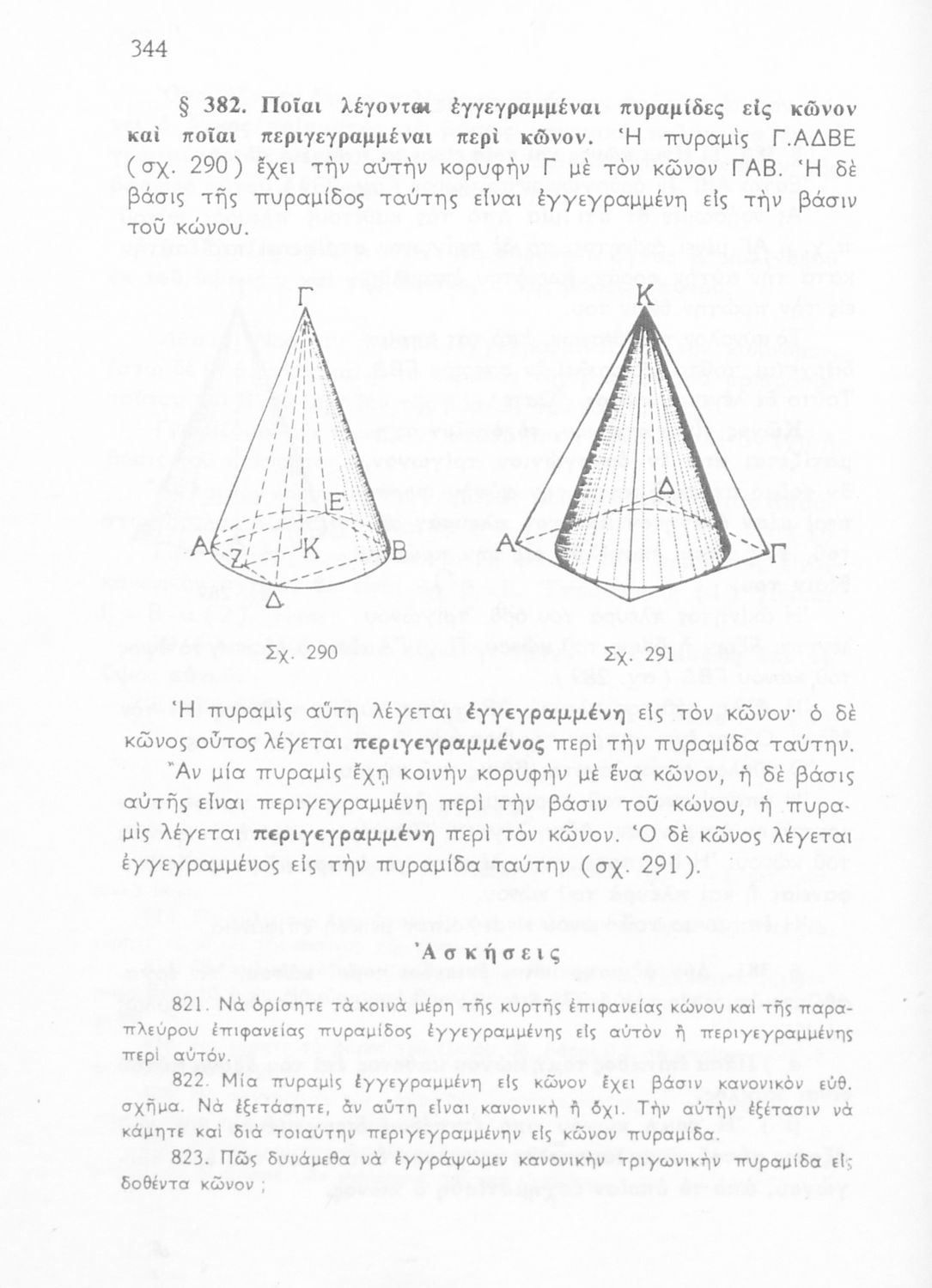 344

§ 382. Ποῖαι λέγονται ἐγγεγραμμέναι πυραμίδες εἰς κῶνον καὶ ποῖαι περιγεγραμμέναι περὶ κῶνον. Ἡ πυραμὶς Γ.ΑΔΒΕ (σχ. 290) ἔχει τὴν αὐτὴν κορυφὴν Γ μὲ τὸν κῶνον ΓΑΒ. Ἡ δὲ βάσις τῆς πυραμίδος ταύτης εἶναι ἐγγεγραμμένη εἰς τὴν βάσιν τοῦ κώνου.

Γ
Ε
Α
Ζ
Κ
Β
Δ
Σχ. 290

Κ
Δ
Α
Γ
Σχ. 291

Ἡ πυραμὶς αὕτη λέγεται ἐγγεγραμμένη εἰς τὸν κῶνον· ὁ δὲ κῶνος οὗτος λέγεται περιγεγραμμένος περὶ τὴν πυραμίδα ταύτην.

Ἂν μία πυραμὶς ἔχῃ κοινὴν κορυφὴν μὲ ἕνα κῶνον, ἡ δὲ βάσις αὐτῆς εἶναι περιγεγραμμένη περὶ τὴν βάσιν τοῦ κώνου, ἡ πυραμὶς λέγεται περιγεγραμμένη περὶ τὸν κῶνον. Ὁ δὲ κῶνος λέγεται ἐγγεγραμμένος εἰς τὴν πυραμίδα ταύτην (σχ. 291).

Ἀσκήσεις

821. Νὰ ὁρίσητε τὰ κοινὰ μέρη τῆς κυρτῆς ἐπιφανείας κώνου καὶ τῆς παραπλεύρου ἐπιφανείας πυραμίδος ἐγγεγραμμένης εἰς αὐτὸν ἢ περιγεγραμμένης περὶ αὐτόν.

822. Μία πυραμὶς ἐγγεγραμμένη εἰς κῶνον ἔχει βάσιν κανονικὸν εὐθ. σχῆμα. Νὰ ἐξετάσητε, ἂν αὕτη εἶναι κανονικὴ ἢ ὄχι. Τὴν αὐτὴν ἐξέτασιν νὰ κάμητε καὶ διὰ τοιαύτην περιγεγραμμένην εἰς κῶνον πυραμίδα.

823. Πῶς δυνάμεθα νὰ ἐγγράψωμεν κανονικὴν τριγωνικὴν πυραμίδα εἰς δοθέντα κῶνον;